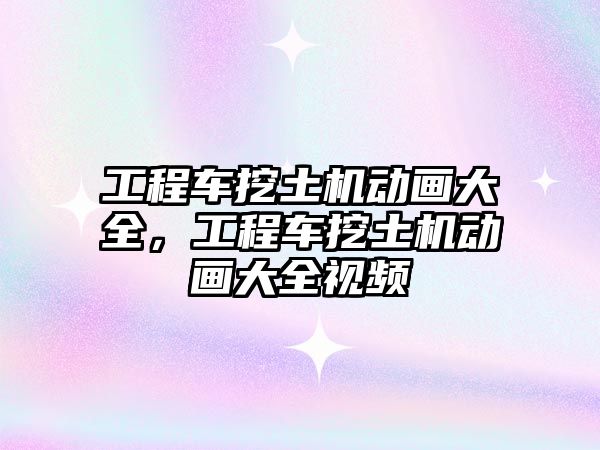 工程车挖土机动画大全，工程车挖土机动画大全视频